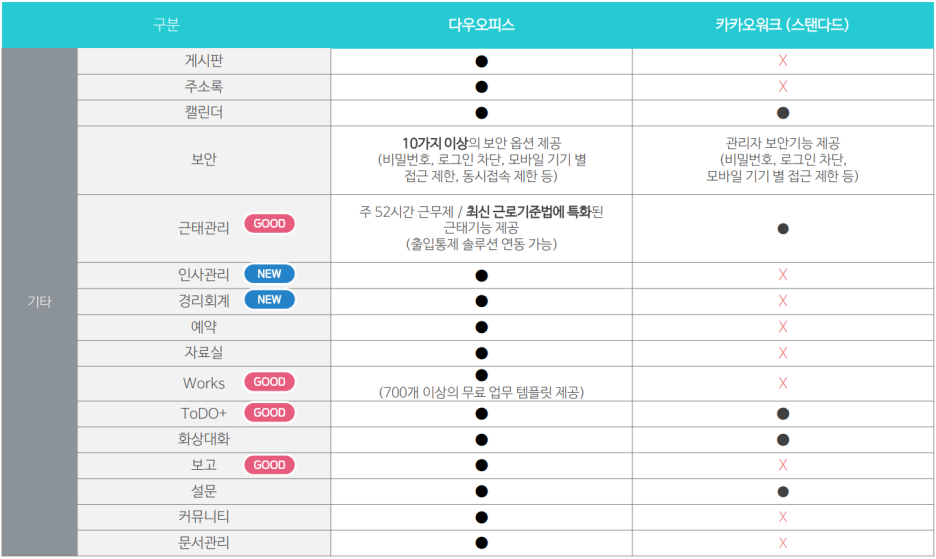 | 구분 |  | 다우오피스 | 카카오워크 (스탠다드) |
|---|---|---|---|
| 기타 | 게시판 | ● | X |
|  | 주소록 | ● | X |
|  | 캘린더 | ● | ● |
|  | 보안 | 10가지 이상의 보안 옵션 제공 (비밀번호, 로그인 차단, 모바일 기기 별 접근 제한, 동시접속 제한 등) | 관리자 보안기능 제공 (비밀번호, 로그인 차단, 모바일 기기 별 접근 제한 등) |
|  | 근태관리 GOOD | 주 52시간 근무제 / 최신 근로기준법에 특화된 근태기능 제공 (출입통제 솔루션 연동 가능) | ● |
|  | 인사관리 NEW | ● | X |
|  | 경리회계 NEW | ● | X |
|  | 예약 | ● | X |
|  | 자료실 | ● | X |
|  | Works GOOD | ● (700개 이상의 무료 업무 템플릿 제공) | X |
|  | ToDO+ GOOD | ● | ● |
|  | 화상대화 | ● | ● |
|  | 보고 GOOD | ● | X |
|  | 설문 | ● | ● |
|  | 커뮤니티 | ● | X |
|  | 문서관리 | ● | X |